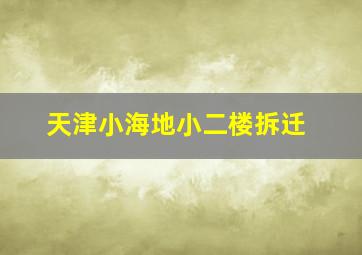 天津小海地小二楼拆迁